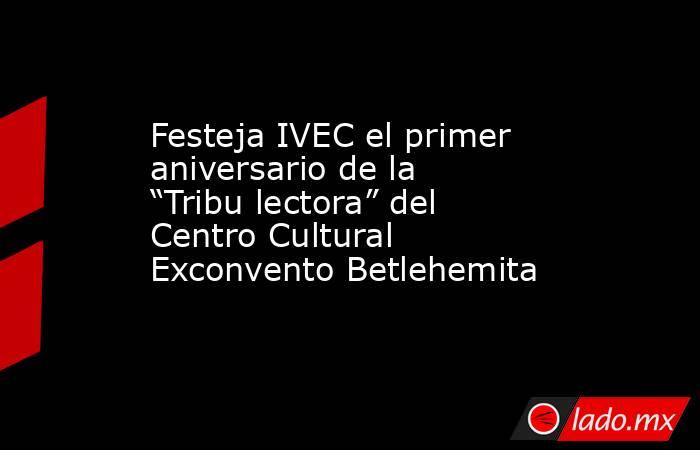 Festeja IVEC el primer aniversario de la “Tribu lectora” del Centro Cultural Exconvento Betlehemita

lado.mx